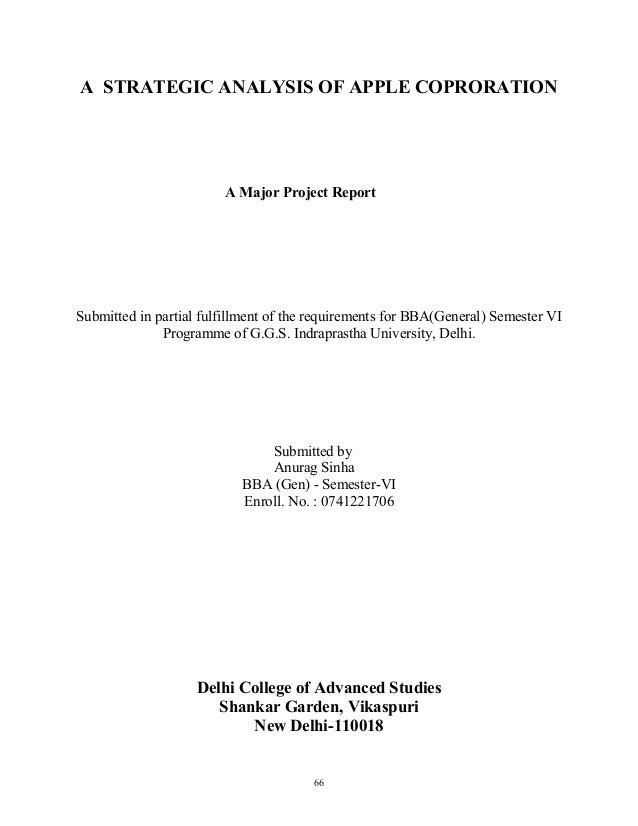 A STRATEGIC ANALYSIS OF APPLE COPRORATION

A Major Project Report

Submitted in partial fulfillment of the requirements for BBA(General) Semester VI Programme of G.G.S. Indraprastha University, Delhi.

Submitted by
Anurag Sinha
BBA (Gen) - Semester-VI
Enroll. No. : 0741221706

Delhi College of Advanced Studies
Shankar Garden, Vikaspuri
New Delhi-110018

66